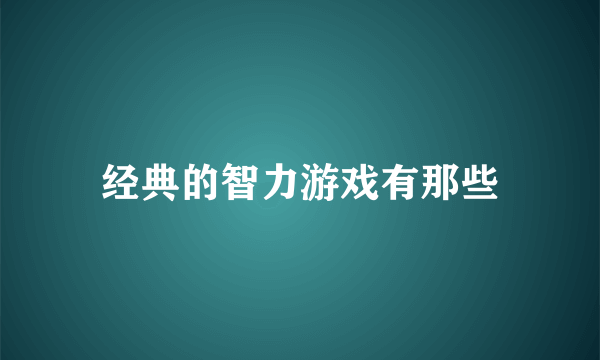 经典的智力游戏有那些